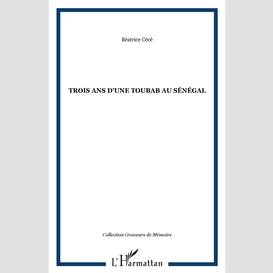 Béatrice Cécé

TROIS ANS D'UNE TOUBAB AU SÉNÉGAL

Collection Graveurs de Mémoire

L'Harmattan